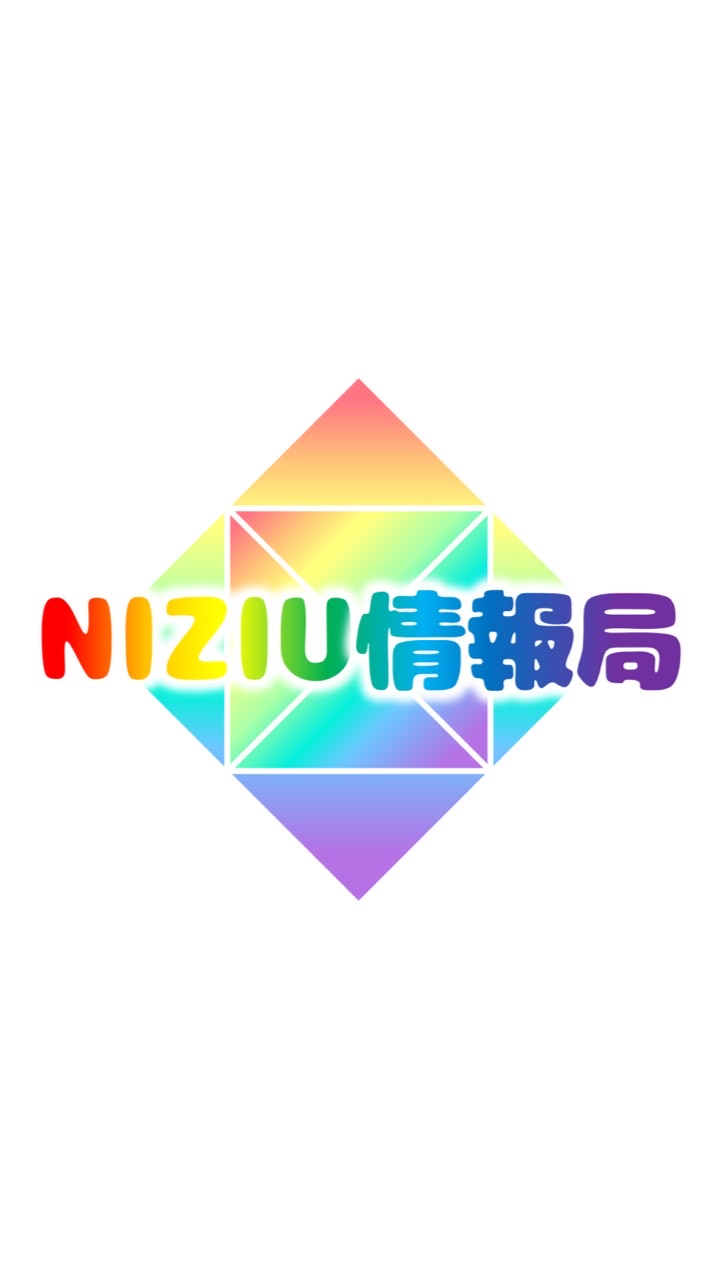 NIZIU情報局